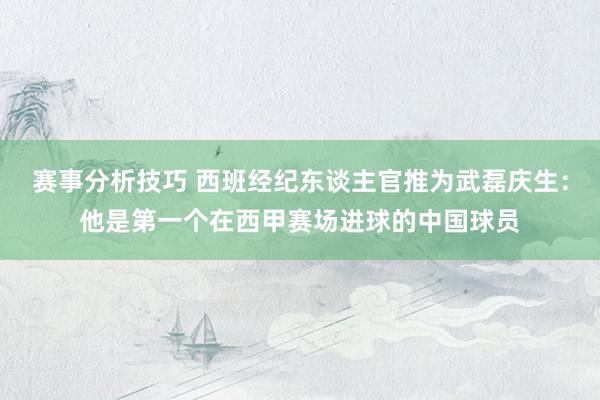 赛事分析技巧 西班经纪东谈主官推为武磊庆生：他是第一个在西甲赛场进球的中国球员